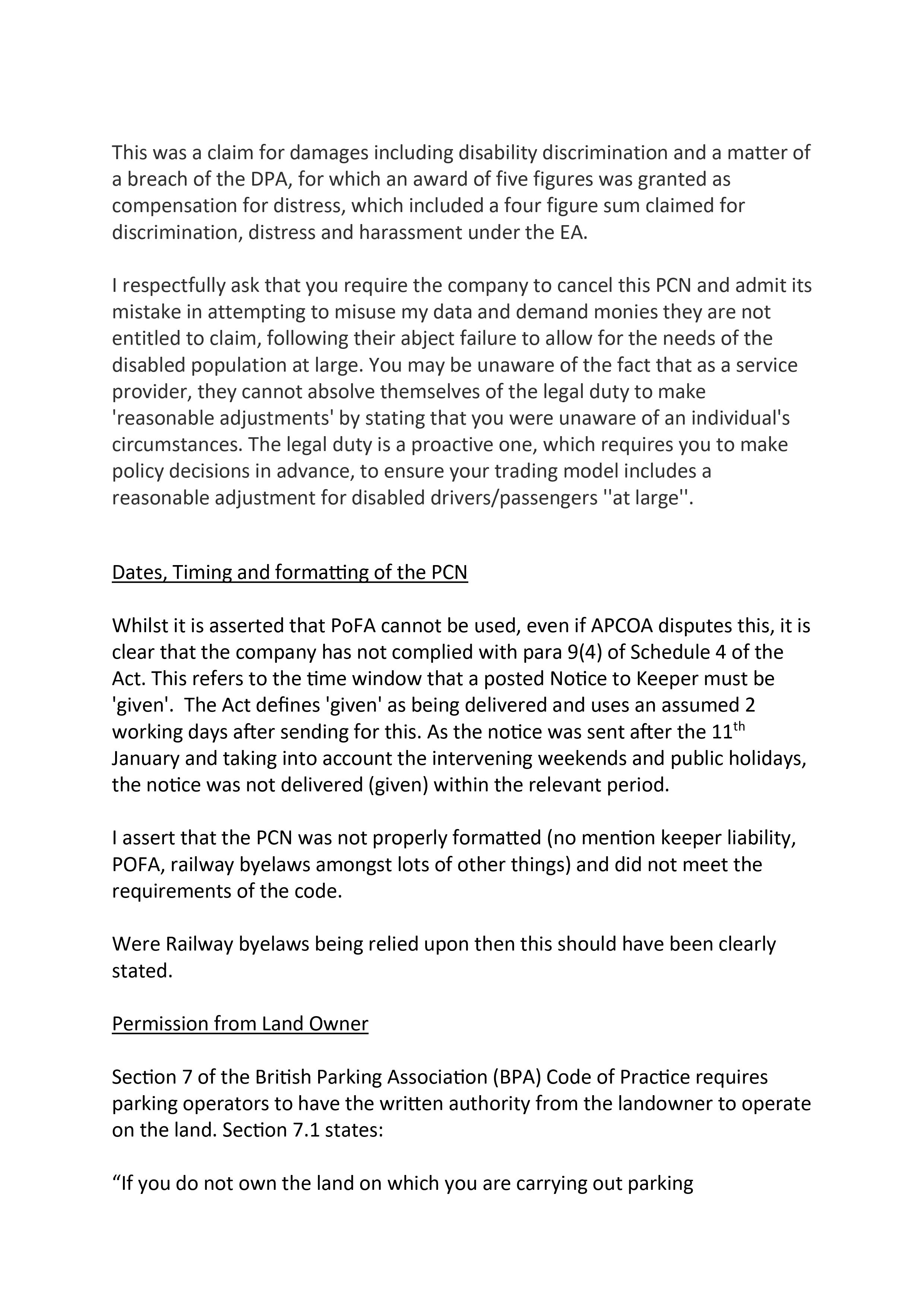 This was a claim for damages including disability discrimination and a matter of a breach of the DPA, for which an award of five figures was granted as compensation for distress, which included a four figure sum claimed for discrimination, distress and harassment under the EA.

I respectfully ask that you require the company to cancel this PCN and admit its mistake in attempting to misuse my data and demand monies they are not entitled to claim, following their abject failure to allow for the needs of the disabled population at large. You may be unaware of the fact that as a service provider, they cannot absolve themselves of the legal duty to make 'reasonable adjustments' by stating that you were unaware of an individual's circumstances. The legal duty is a proactive one, which requires you to make policy decisions in advance, to ensure your trading model includes a reasonable adjustment for disabled drivers/passengers ''at large''.

Dates, Timing and formatting of the PCN

Whilst it is asserted that PoFA cannot be used, even if APCOA disputes this, it is clear that the company has not complied with para 9(4) of Schedule 4 of the Act. This refers to the time window that a posted Notice to Keeper must be 'given'. The Act defines 'given' as being delivered and uses an assumed 2 working days after sending for this. As the notice was sent after the 11$^{th}$ January and taking into account the intervening weekends and public holidays, the notice was not delivered (given) within the relevant period.

I assert that the PCN was not properly formatted (no mention keeper liability, POFA, railway byelaws amongst lots of other things) and did not meet the requirements of the code.

Were Railway byelaws being relied upon then this should have been clearly stated.

Permission from Land Owner

Section 7 of the British Parking Association (BPA) Code of Practice requires parking operators to have the written authority from the landowner to operate on the land. Section 7.1 states:

“If you do not own the land on which you are carrying out parking